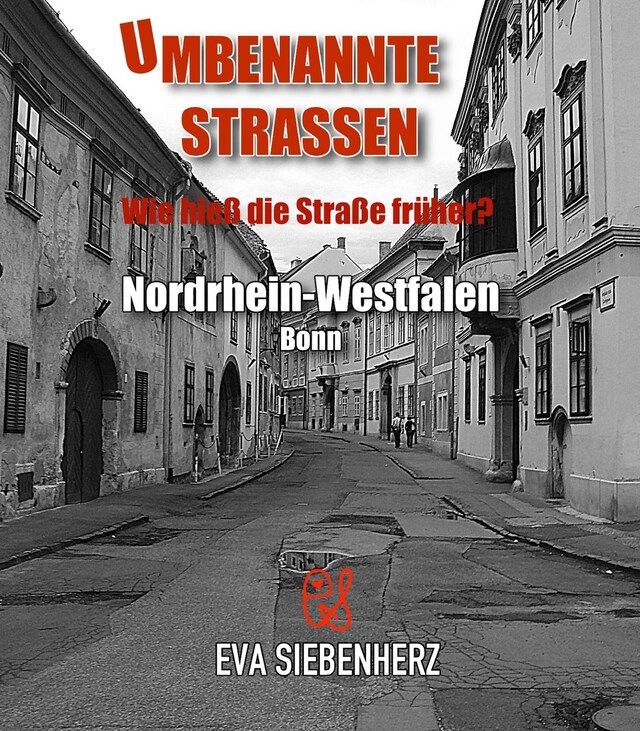 UMBENANNTE STRASSEN

Wie hieß die Straße früher?

Nordrhein-Westfalen

Bonn

EVA SIEBENHERZ